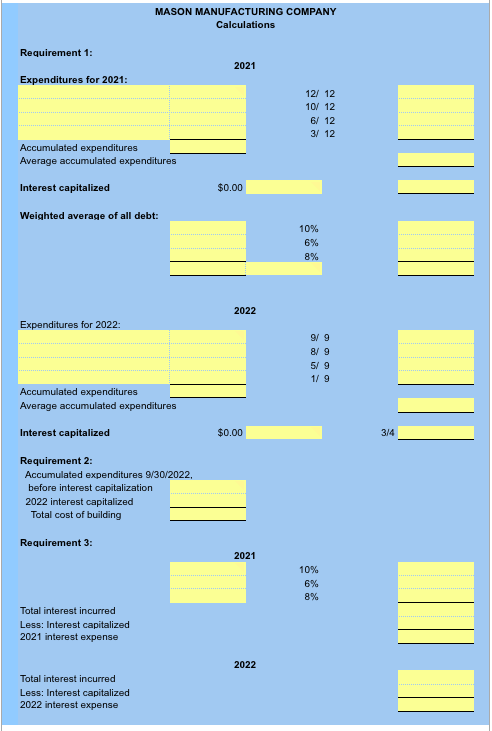 MASON MANUFACTURING COMPANY
Calculations

Requirement 1:

2021

Expenditures for 2021:

12/ 12
10/ 12
6/ 12
3/ 12

Accumulated expenditures
Average accumulated expenditures

Interest capitalized $0.00

Weighted average of all debt:

10%
6%
8%

2022

Expenditures for 2022:

9/ 9
8/ 9
5/ 9
1/ 9

Accumulated expenditures
Average accumulated expenditures

Interest capitalized $0.00 3/4

Requirement 2:
Accumulated expenditures 9/30/2022, before interest capitalization
2022 interest capitalized
Total cost of building

Requirement 3:

2021

10%
6%
8%

Total interest incurred
Less: Interest capitalized
2021 interest expense

2022

Total interest incurred
Less: Interest capitalized
2022 interest expense